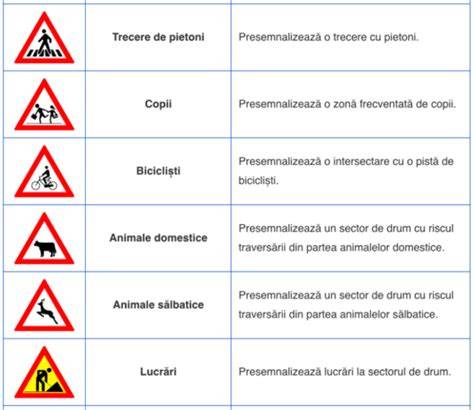 | | | |
|---|---|---|
| | **Trecere de pietoni** | Presemnalizează o trecere cu pietoni. |
| | **Copii** | Presemnalizează o zonă frecventată de copii. |
| | **Bicicliști** | Presemnalizează o intersectare cu o pistă de bicicliști. |
| | **Animale domestice** | Presemnalizează un sector de drum cu riscul traversării din partea animalelor domestice. |
| | **Animale sălbatice** | Presemnalizează un sector de drum cu riscul traversării din partea animalelor sălbatice. |
| | **Lucrări** | Presemnalizează lucrări la sectorul de drum. |